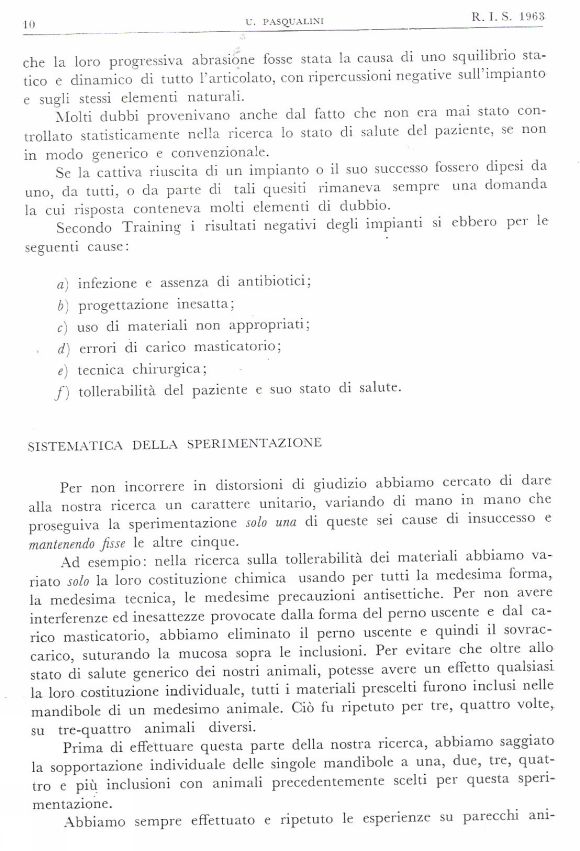 10 U. PASQUALINI R. I. S. 1963

che la loro progressiva abrasione fosse stata la causa di uno squilibrio statico e dinamico di tutto l'articolato, con ripercussioni negative sull'impianto e sugli stessi elementi naturali.

Molti dubbi provenivano anche dal fatto che non era mai stato controllato statisticamente nella ricerca lo stato di salute del paziente, se non in modo generico e convenzionale.

Se la cattiva riuscita di un impianto o il suo successo fossero dipesi da uno, da tutti, o da parte di tali quesiti rimaneva sempre una domanda la cui risposta conteneva molti elementi di dubbio.

Secondo Training i risultati negativi degli impianti si ebbero per le seguenti cause:

a) infezione e assenza di antibiotici;
b) progettazione inesatta;
c) uso di materiali non appropriati;
d) errori di carico masticatorio;
e) tecnica chirurgica;
f) tollerabilità del paziente e suo stato di salute.

SISTEMATICA DELLA SPERIMENTAZIONE

Per non incorrere in distorsioni di giudizio abbiamo cercato di dare alla nostra ricerca un carattere unitario, variando di mano in mano che proseguiva la sperimentazione solo una di queste sei cause di insuccesso e mantenendo fisse le altre cinque.

Ad esempio: nella ricerca sulla tollerabilità dei materiali abbiamo variato solo la loro costituzione chimica usando per tutti la medesima forma, la medesima tecnica, le medesime precauzioni antisettiche. Per non avere interferenze ed inesattezze provocate dalla forma del perno uscente e dal carico masticatorio, abbiamo eliminato il perno uscente e quindi il sovraccarico, suturando la mucosa sopra le inclusioni. Per evitare che oltre allo stato di salute generico dei nostri animali, potesse avere un effetto qualsiasi la loro costituzione individuale, tutti i materiali prescelti furono inclusi nelle mandibole di un medesimo animale. Ciò fu ripetuto per tre, quattro volte, su tre-quattro animali diversi.

Prima di effettuare questa parte della nostra ricerca, abbiamo saggiato la sopportazione individuale delle singole mandibole a una, due, tre, quattro e più inclusioni con animali precedentemente scelti per questa sperimentazione.

Abbiamo sempre effettuato e ripetuto le esperienze su parecchi ani-